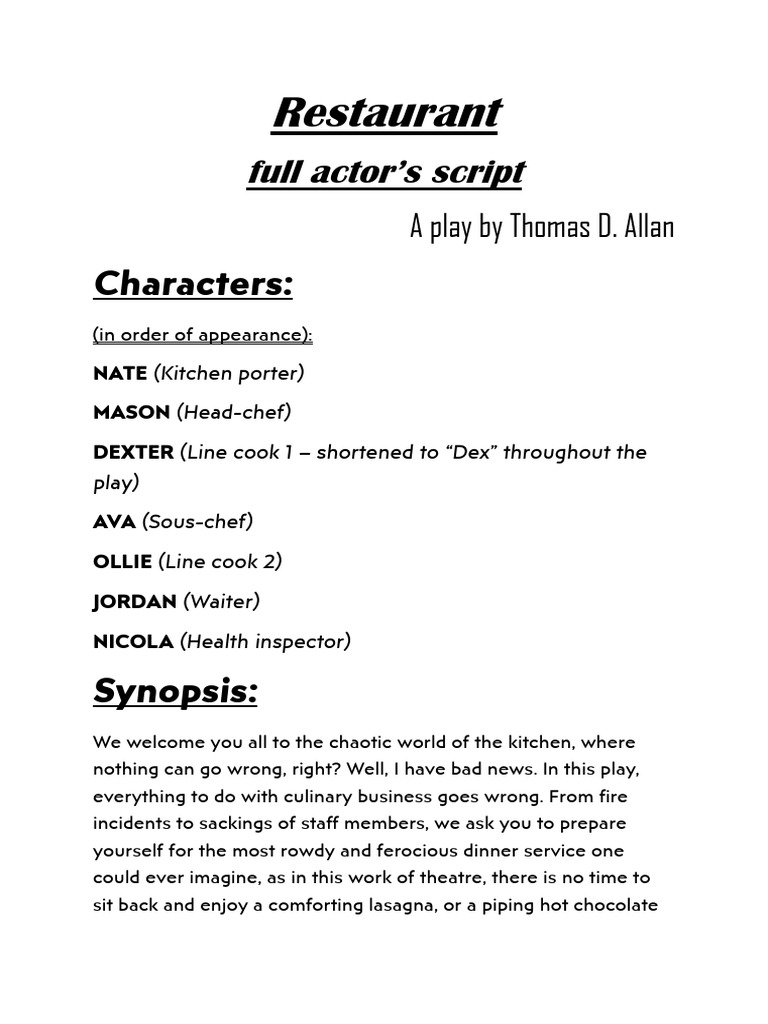 Restaurant

full actor's script

A play by Thomas D. Allan

Characters:

(in order of appearance):

NATE (Kitchen porter)

MASON (Head-chef)

DEXTER (Line cook 1 – shortened to "Dex" throughout the play)

AVA (Sous-chef)

OLLIE (Line cook 2)

JORDAN (Waiter)

NICOLA (Health inspector)

Synopsis:

We welcome you all to the chaotic world of the kitchen, where nothing can go wrong, right? Well, I have bad news. In this play, everything to do with culinary business goes wrong. From fire incidents to sackings of staff members, we ask you to prepare yourself for the most rowdy and ferocious dinner service one could ever imagine, as in this work of theatre, there is no time to sit back and enjoy a comforting lasagna, or a piping hot chocolate